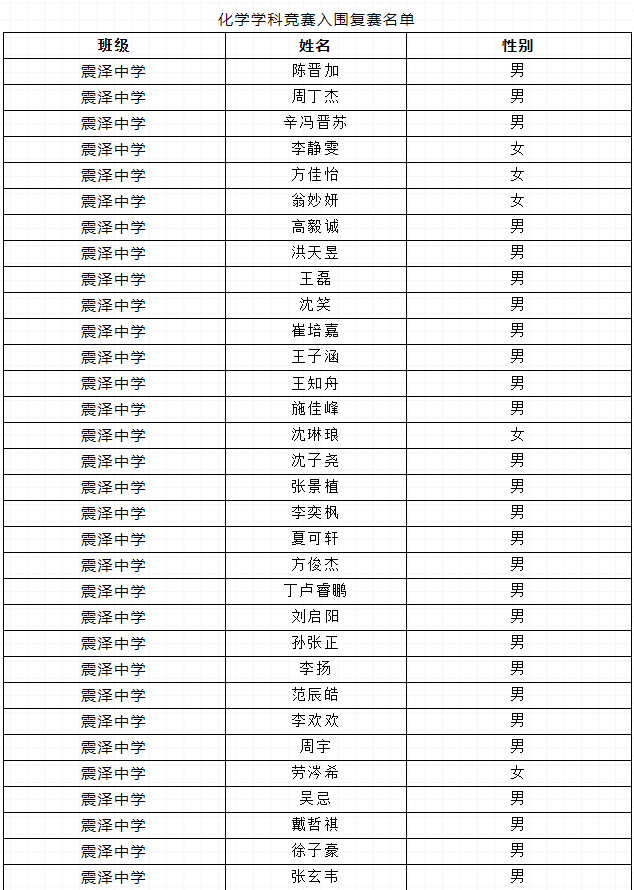 化学学科竞赛入围复赛名单

| 班级 | 姓名 | 性别 |
|---|---|---|
| 震泽中学 | 陈晋加 | 男 |
| 震泽中学 | 周丁杰 | 男 |
| 震泽中学 | 辛冯晋苏 | 男 |
| 震泽中学 | 李静雯 | 女 |
| 震泽中学 | 方佳怡 | 女 |
| 震泽中学 | 翁妙妍 | 女 |
| 震泽中学 | 高毅诚 | 男 |
| 震泽中学 | 洪天昱 | 男 |
| 震泽中学 | 王磊 | 男 |
| 震泽中学 | 沈笑 | 男 |
| 震泽中学 | 崔培嘉 | 男 |
| 震泽中学 | 王子涵 | 男 |
| 震泽中学 | 王知舟 | 男 |
| 震泽中学 | 施佳峰 | 男 |
| 震泽中学 | 沈琳琅 | 女 |
| 震泽中学 | 沈子尧 | 男 |
| 震泽中学 | 张景植 | 男 |
| 震泽中学 | 李奕枫 | 男 |
| 震泽中学 | 夏可轩 | 男 |
| 震泽中学 | 方俊杰 | 男 |
| 震泽中学 | 丁卢睿鹏 | 男 |
| 震泽中学 | 刘启阳 | 男 |
| 震泽中学 | 孙张正 | 男 |
| 震泽中学 | 李扬 | 男 |
| 震泽中学 | 范辰皓 | 男 |
| 震泽中学 | 李欢欢 | 男 |
| 震泽中学 | 周宇 | 男 |
| 震泽中学 | 劳涔希 | 女 |
| 震泽中学 | 吴忌 | 男 |
| 震泽中学 | 戴哲祺 | 男 |
| 震泽中学 | 徐子豪 | 男 |
| 震泽中学 | 张玄韦 | 男 |